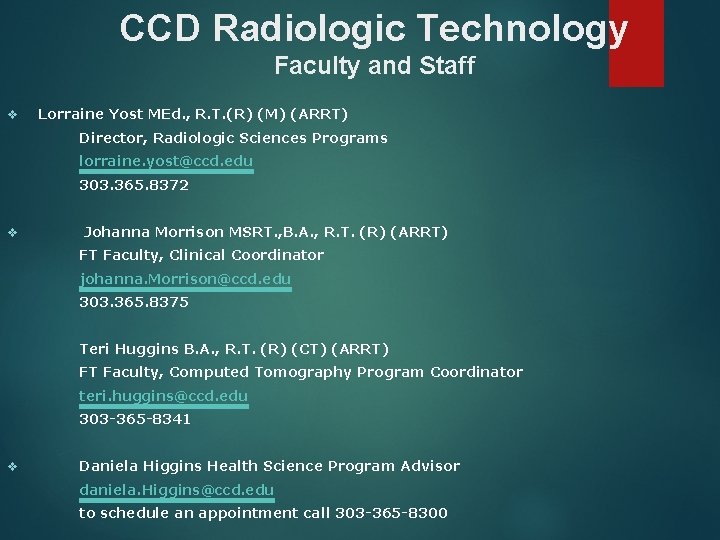 CCD Radiologic Technology
Faculty and Staff

❖ Lorraine Yost MEd., R.T.(R) (M) (ARRT)
Director, Radiologic Sciences Programs
lorraine.yost@ccd.edu
303.365.8372

❖ Johanna Morrison MSRT.,B.A., R.T. (R) (ARRT)
FT Faculty, Clinical Coordinator
johanna.Morrison@ccd.edu
303.365.8375

Teri Huggins B.A., R.T. (R) (CT) (ARRT)
FT Faculty, Computed Tomography Program Coordinator
teri.huggins@ccd.edu
303-365-8341

❖ Daniela Higgins Health Science Program Advisor
daniela.Higgins@ccd.edu
to schedule an appointment call 303-365-8300